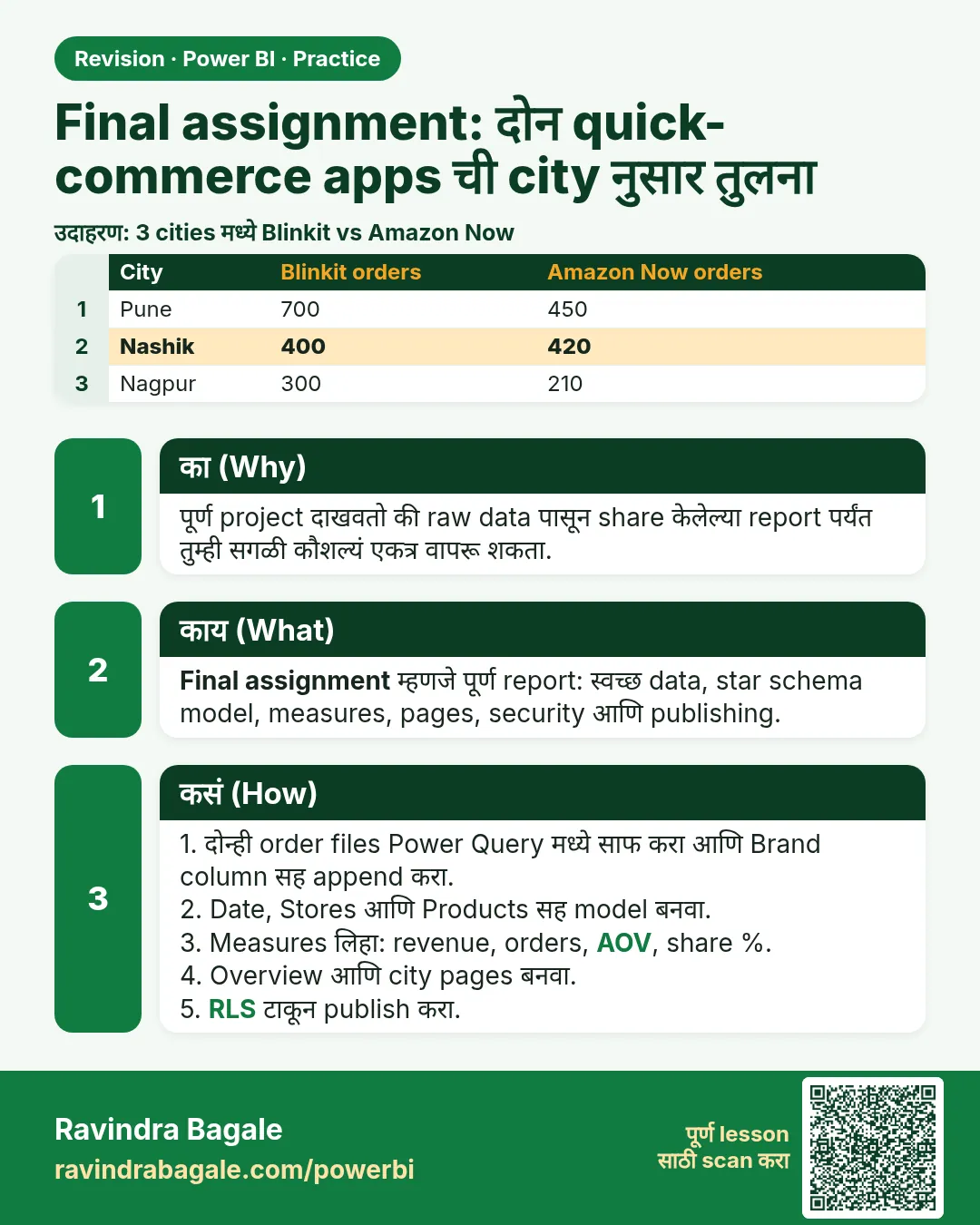 Revision · Power BI · Practice

Final assignment: दोन quick-commerce apps ची city नुसार तुलना

उदाहरण: 3 cities मध्ये Blinkit vs Amazon Now

|  | City | Blinkit orders | Amazon Now orders |
|---|---|---|---|
| 1 | Pune | 700 | 450 |
| 2 | Nashik | 400 | 420 |
| 3 | Nagpur | 300 | 210 |

1

का (Why)

पूर्ण project दाखवतो की raw data पासून share केलेल्या report पर्यंत तुम्ही सगळी कौशल्यं एकत्र वापरू शकता.

2

काय (What)

Final assignment म्हणजे पूर्ण report: स्वच्छ data, star schema model, measures, pages, security आणि publishing.

3

कसं (How)

1. दोन्ही order files Power Query मध्ये साफ करा आणि Brand column सह append करा.
2. Date, Stores आणि Products सह model बनवा.
3. Measures लिहा: revenue, orders, AOV, share %.
4. Overview आणि city pages बनवा.
5. RLS टाकून publish करा.

Ravindra Bagale
ravindrabagale.com/powerbi

पूर्ण lesson
साठी scan करा